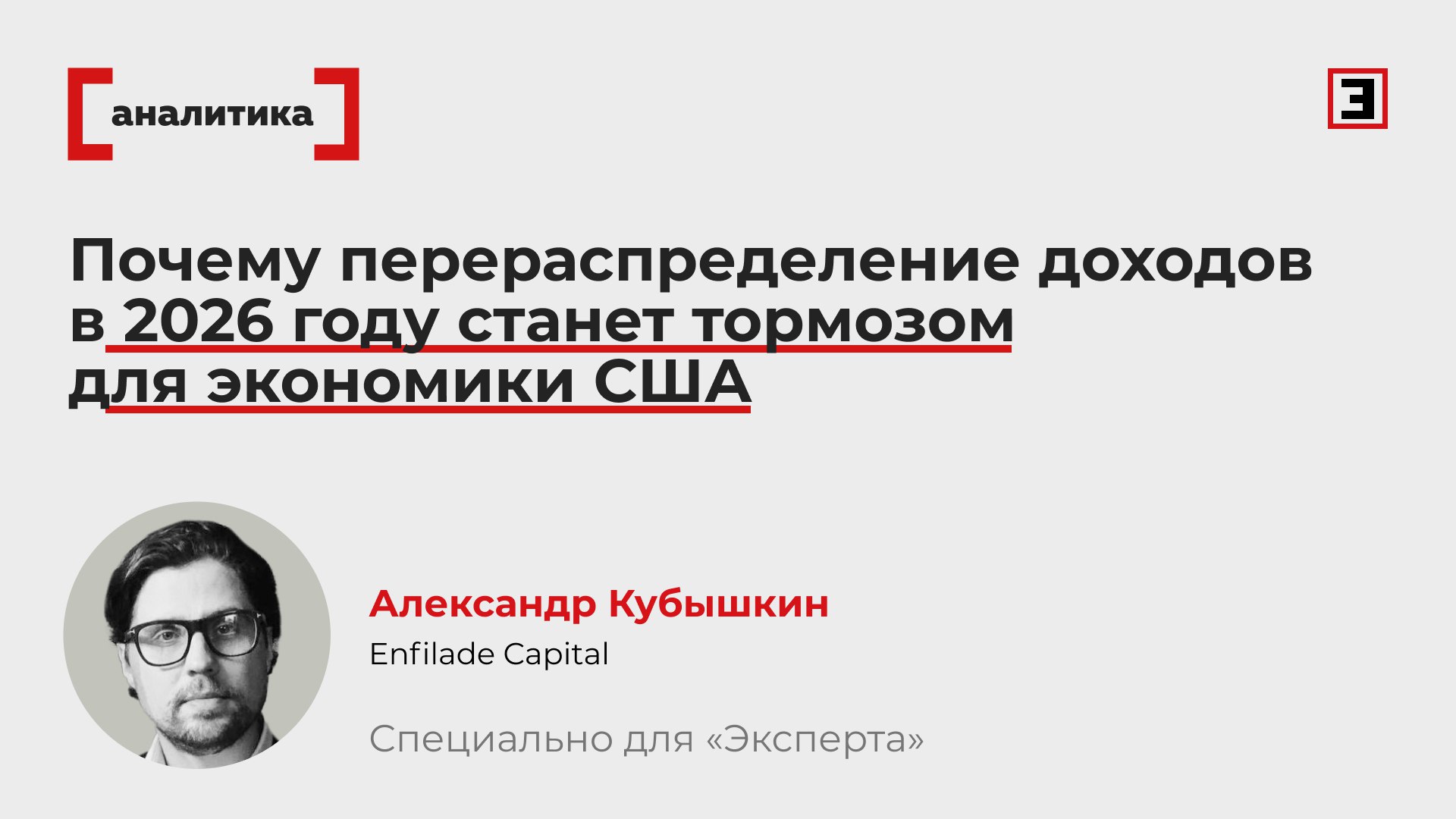 аналитика

Э

Почему перераспределение доходов в 2026 году станет тормозом для экономики США

Александр Кубышкин
Enfilade Capital

Специально для «Эксперта»